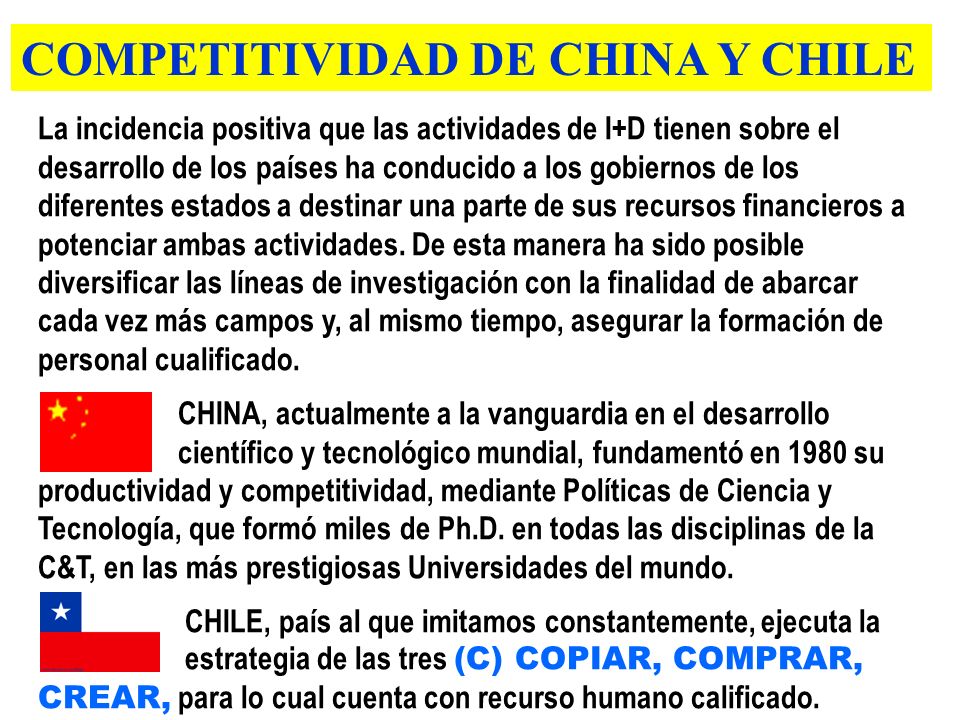 COMPETITIVIDAD DE CHINA Y CHILE

La incidencia positiva que las actividades de I+D tienen sobre el desarrollo de los países ha conducido a los gobiernos de los diferentes estados a destinar una parte de sus recursos financieros a potenciar ambas actividades. De esta manera ha sido posible diversificar las líneas de investigación con la finalidad de abarcar cada vez más campos y, al mismo tiempo, asegurar la formación de personal cualificado.

CHINA, actualmente a la vanguardia en el desarrollo científico y tecnológico mundial, fundamentó en 1980 su productividad y competitividad, mediante Políticas de Ciencia y Tecnología, que formó miles de Ph.D. en todas las disciplinas de la C&T, en las más prestigiosas Universidades del mundo.

CHILE, país al que imitamos constantemente, ejecuta la estrategia de las tres (C) COPIAR, COMPRAR, CREAR, para lo cual cuenta con recurso humano calificado.